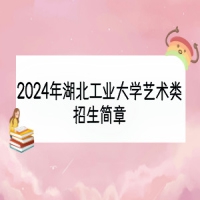 2024年湖北工业大学艺术类招生简章